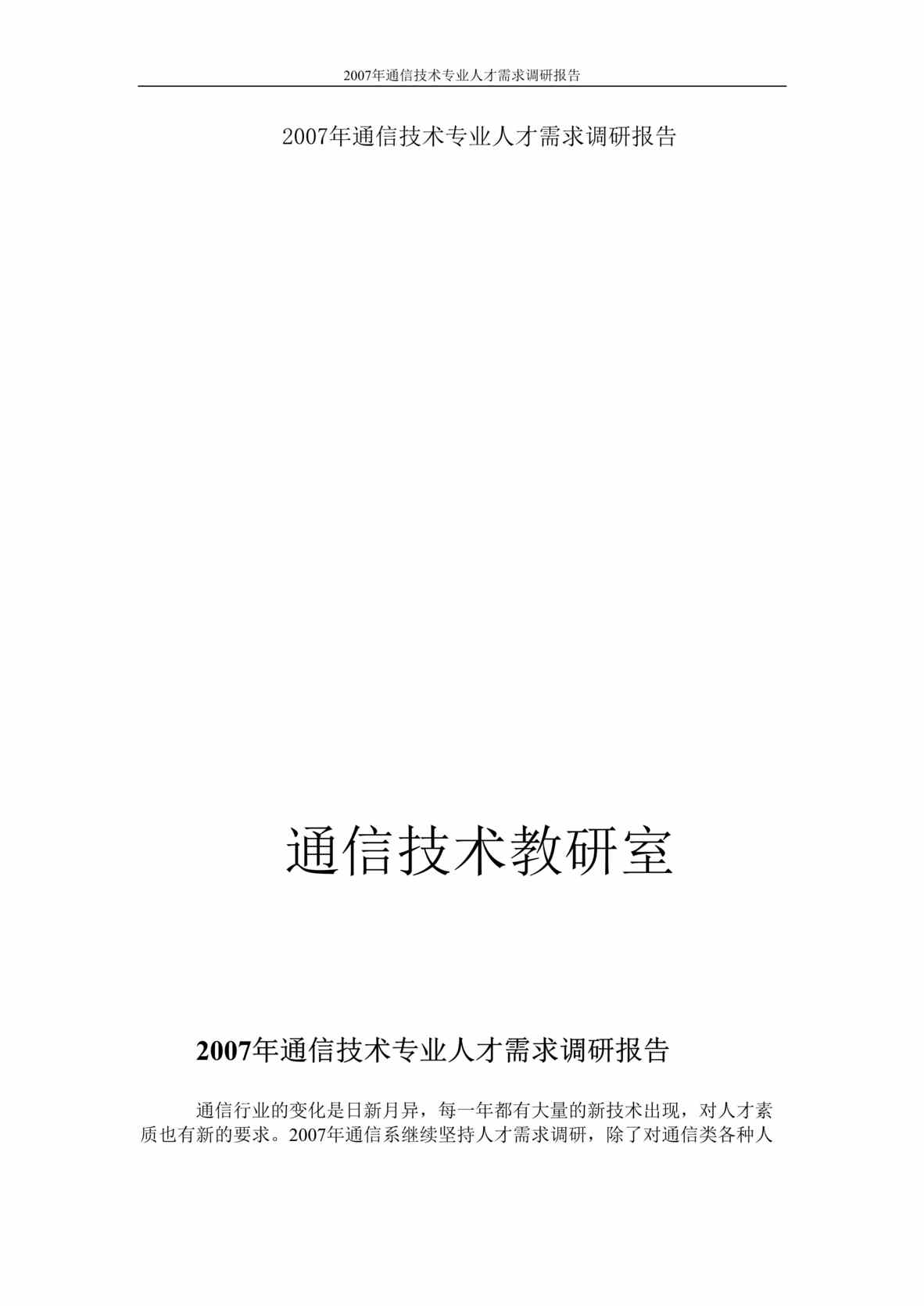 2007年通信技术专业人才需求调研报告

2007年通信技术专业人才需求调研报告

通信技术教研室

2007年通信技术专业人才需求调研报告

通信行业的变化是日新月异，每一年都有大量的新技术出现，对人才素质也有新的要求。2007年通信系继续坚持人才需求调研，除了对通信类各种人